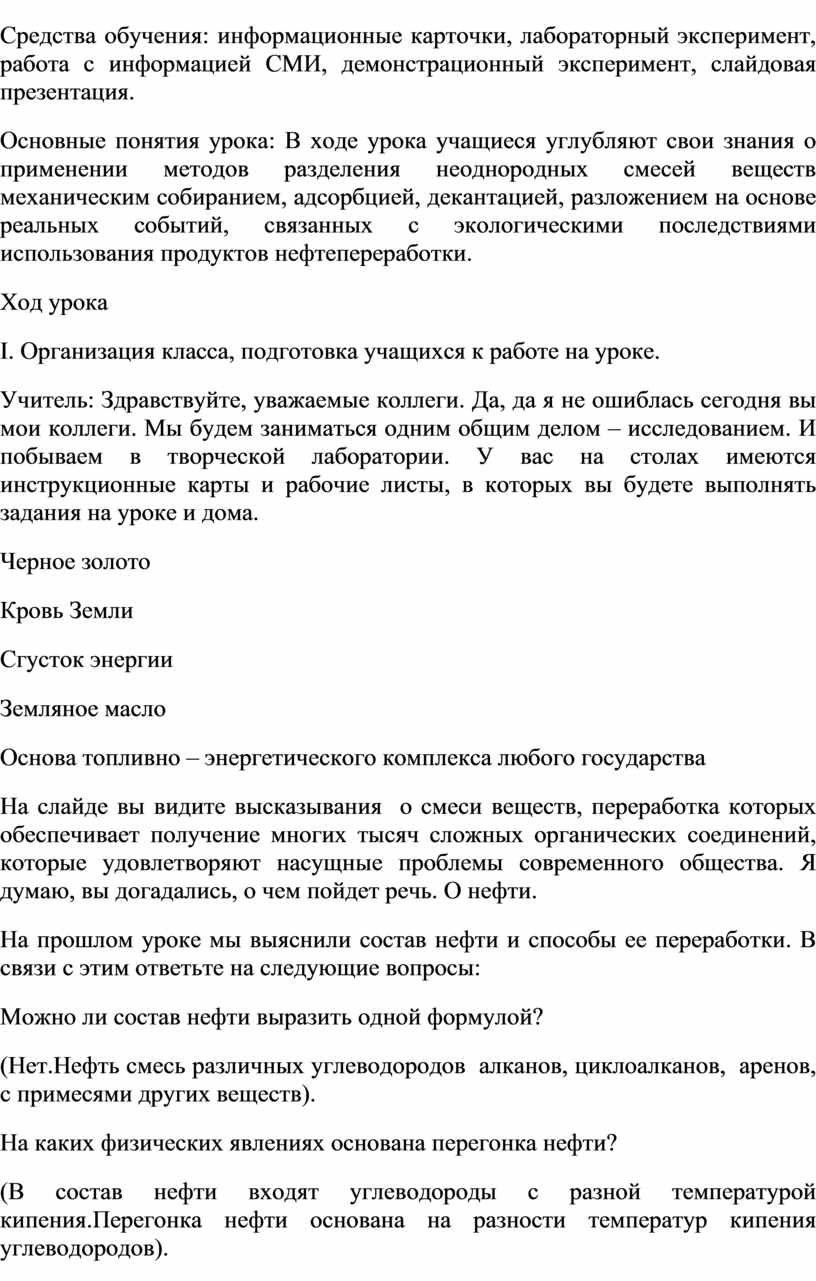 Средства обучения: информационные карточки, лабораторный эксперимент, работа с информацией СМИ, демонстрационный эксперимент, слайдовая презентация.

Основные понятия урока: В ходе урока учащиеся углубляют свои знания о применении методов разделения неоднородных смесей веществ механическим собиранием, адсорбцией, декантацией, разложением на основе реальных событий, связанных с экологическими последствиями использования продуктов нефтепереработки.

Ход урока

I. Организация класса, подготовка учащихся к работе на уроке.

Учитель: Здравствуйте, уважаемые коллеги. Да, да я не ошиблась сегодня вы мои коллеги. Мы будем заниматься одним общим делом – исследованием. И побываем в творческой лаборатории. У вас на столах имеются инструкционные карты и рабочие листы, в которых вы будете выполнять задания на уроке и дома.

Черное золото

Кровь Земли

Сгусток энергии

Земляное масло

Основа топливно – энергетического комплекса любого государства

На слайде вы видите высказывания о смеси веществ, переработка которых обеспечивает получение многих тысяч сложных органических соединений, которые удовлетворяют насущные проблемы современного общества. Я думаю, вы догадались, о чем пойдет речь. О нефти.

На прошлом уроке мы выяснили состав нефти и способы ее переработки. В связи с этим ответьте на следующие вопросы:

Можно ли состав нефти выразить одной формулой?

(Нет.Нефть смесь различных углеводородов алканов, циклоалканов, аренов, с примесями других веществ).

На каких физических явлениях основана перегонка нефти?

(В состав нефти входят углеводороды с разной температурой кипения.Перегонка нефти основана на разности температур кипения углеводородов).